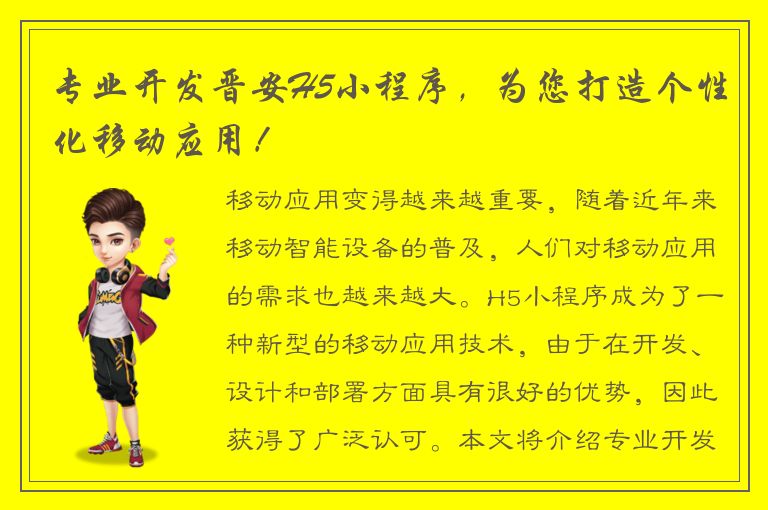 专业开发晋安H5小程序，为您打造个性化移动应用！

移动应用变得越来越重要，随着近年来移动智能设备的普及，人们对移动应用的需求也越来越大。H5小程序成为了一种新型的移动应用技术，由于在开发、设计和部署方面具有很好的优势，因此获得了广泛认可。本文将介绍专业开发